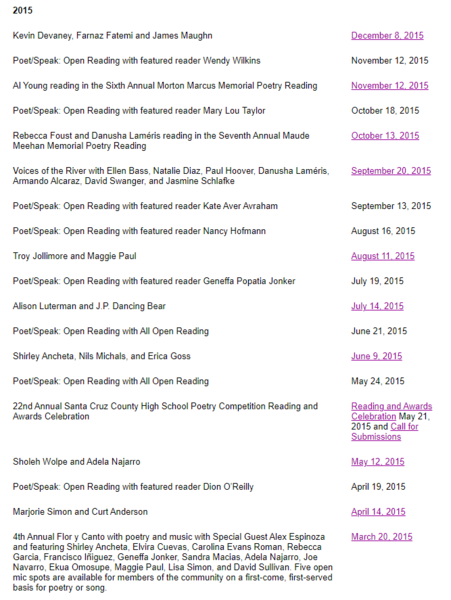 2015

| | |
|---|---|
| Kevin Devaney, Farnaz Fatemi and James Maughn | December 8, 2015 |
| Poet/Speak: Open Reading with featured reader Wendy Wilkins | November 12, 2015 |
| Al Young reading in the Sixth Annual Morton Marcus Memorial Poetry Reading | November 12, 2015 |
| Poet/Speak: Open Reading with featured reader Mary Lou Taylor | October 18, 2015 |
| Rebecca Foust and Danusha Laméris reading in the Seventh Annual Maude Meehan Memorial Poetry Reading | October 13, 2015 |
| Voices of the River with Ellen Bass, Natalie Diaz, Paul Hoover, Danusha Laméris, Armando Alcaraz, David Swanger, and Jasmine Schlafke | September 20, 2015 |
| Poet/Speak: Open Reading with featured reader Kate Aver Avraham | September 13, 2015 |
| Poet/Speak: Open Reading with featured reader Nancy Hofmann | August 16, 2015 |
| Troy Jollimore and Maggie Paul | August 11, 2015 |
| Poet/Speak: Open Reading with featured reader Geneffa Popatia Jonker | July 19, 2015 |
| Alison Luterman and J.P. Dancing Bear | July 14, 2015 |
| Poet/Speak: Open Reading with All Open Reading | June 21, 2015 |
| Shirley Ancheta, Nils Michals, and Erica Goss | June 9, 2015 |
| Poet/Speak: Open Reading with All Open Reading | May 24, 2015 |
| 22nd Annual Santa Cruz County High School Poetry Competition Reading and Awards Celebration | Reading and Awards Celebration May 21, 2015 and Call for Submissions |
| Sholeh Wolpe and Adela Najarro | May 12, 2015 |
| Poet/Speak: Open Reading with featured reader Dion O'Reilly | April 19, 2015 |
| Marjorie Simon and Curt Anderson | April 14, 2015 |
| 4th Annual Flor y Canto with poetry and music with Special Guest Alex Espinoza and featuring Shirley Ancheta, Elvira Cuevas, Carolina Evans Roman, Rebecca Garcia, Francisco Iñiguez, Geneffa Jonker, Sandra Macias, Adela Najarro, Joe Navarro, Ekua Omosupe, Maggie Paul, Lisa Simon, and David Sullivan. Five open mic spots are available for members of the community on a first-come, first-served basis for poetry or song. | March 20, 2015 |